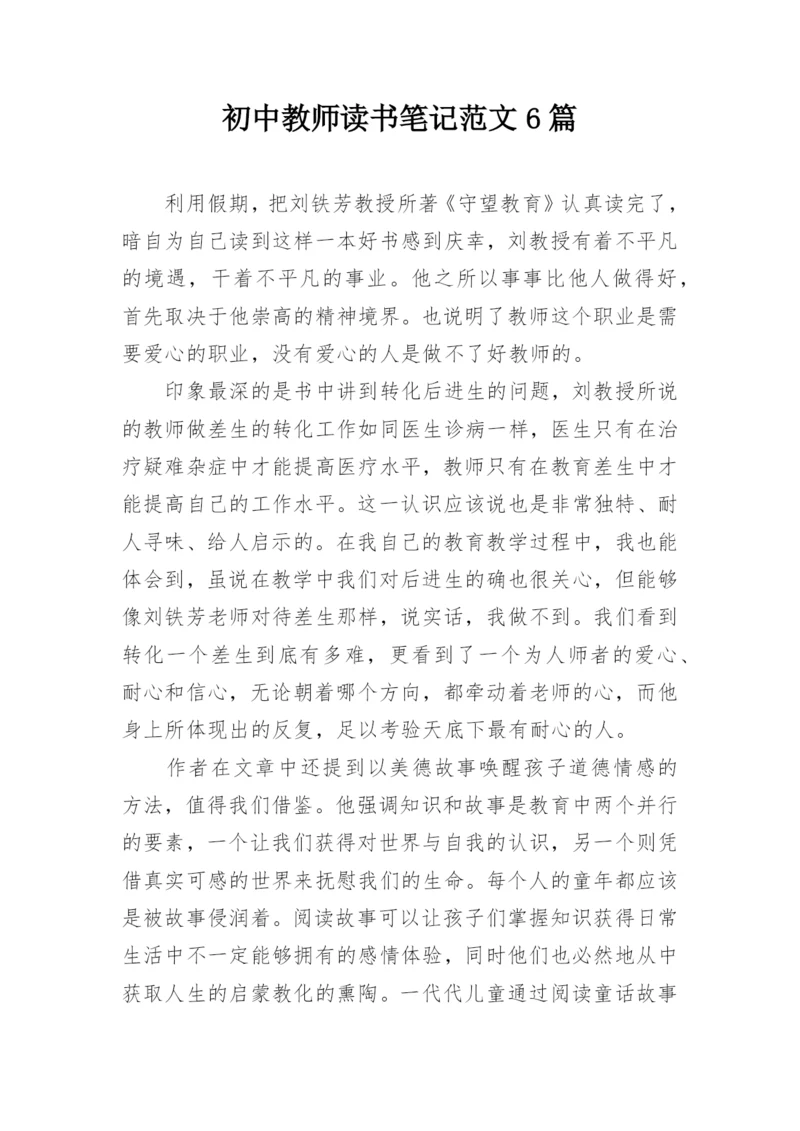 初中教师读书笔记范文6篇

利用假期，把刘铁芳教授所著《守望教育》认真读完了，暗自为自己读到这样一本好书感到庆幸，刘教授有着不平凡的境遇，干着不平凡的事业。他之所以事事比他人做得好，首先取决于他崇高的精神境界。也说明了教师这个职业是需要爱心的职业，没有爱心的人是做不了好教师的。

印象最深的是书中讲到转化后进生的问题，刘教授所说的教师做差生的转化工作如同医生诊病一样，医生只有在治疗疑难杂症中才能提高医疗水平，教师只有在教育差生中才能提高自己的工作水平。这一认识应该说也是非常独特、耐人寻味、给人启示的。在我自己的教育教学过程中，我也能体会到，虽说在教学中我们对后进生的确也很关心，但能够像刘铁芳老师对待差生那样，说实话，我做不到。我们看到转化一个差生到底有多难，更看到了一个为人师者的爱心、耐心和信心，无论朝着哪个方向，都牵动着老师的心，而他身上所体现出的反复，足以考验天底下最有耐心的人。

作者在文章中还提到以美德故事唤醒孩子道德情感的方法，值得我们借鉴。他强调知识和故事是教育中两个并行的要素，一个让我们获得对世界与自我的认识，另一个则凭借真实可感的世界来抚慰我们的生命。每个人的童年都应该是被故事侵润着。阅读故事可以让孩子们掌握知识获得日常生活中不一定能够拥有的感情体验，同时他们也必然地从中获取人生的启蒙教化的熏陶。一代代儿童通过阅读童话故事